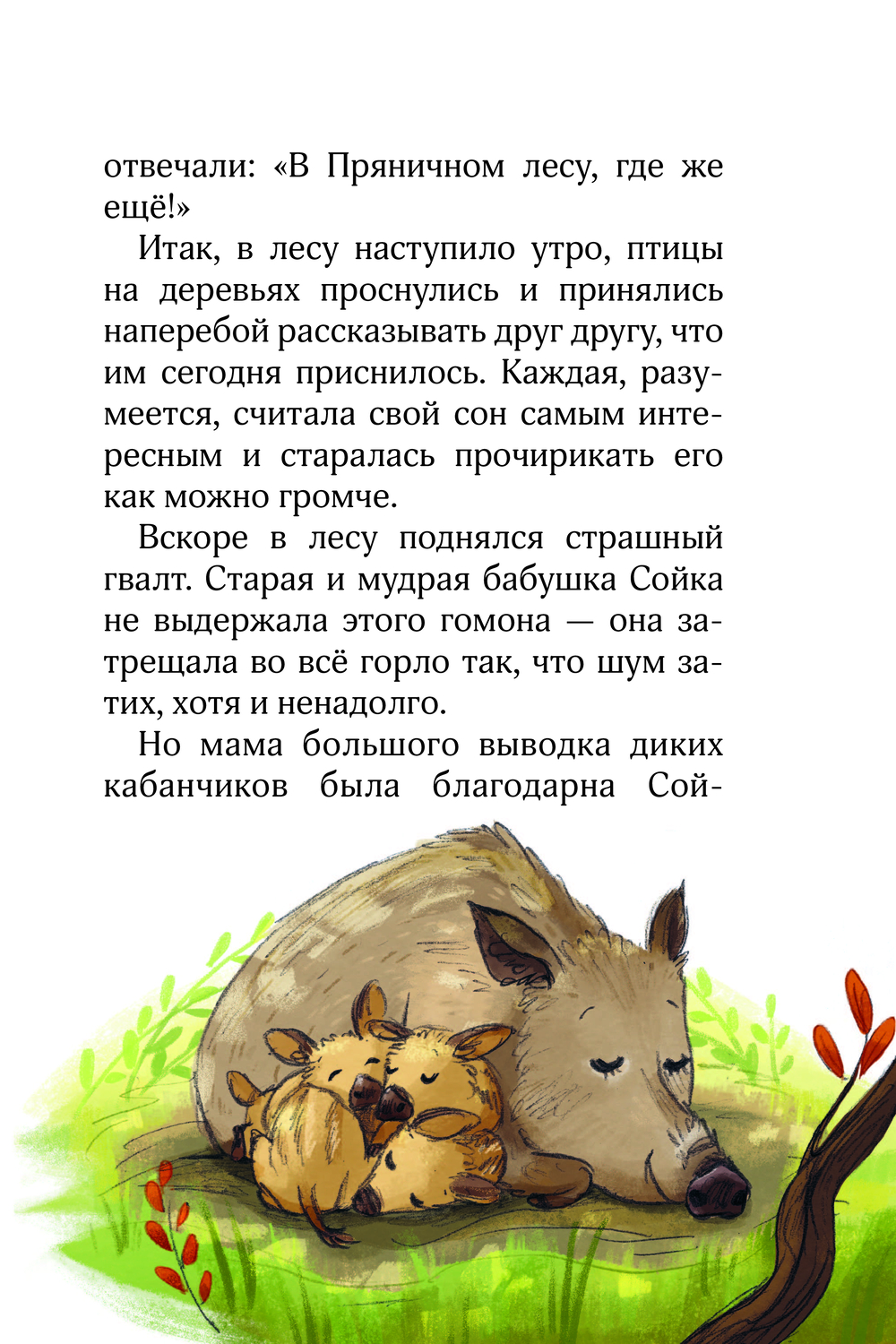 отвечали: «В Пряничном лесу, где же ещё!»

Итак, в лесу наступило утро, птицы на деревьях проснулись и принялись наперебой рассказывать друг другу, что им сегодня приснилось. Каждая, разумеется, считала свой сон самым интересным и старалась прочирикать его как можно громче.

Вскоре в лесу поднялся страшный гвалт. Старая и мудрая бабушка Сойка не выдержала этого гомона — она затрещала во всё горло так, что шум затих, хотя и ненадолго.

Но мама большого выводка диких кабанчиков была благодарна Сой-